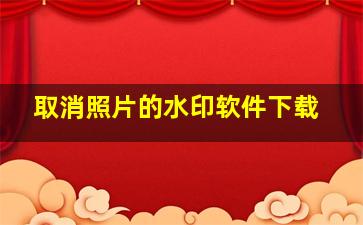 取消照片的水印软件下载